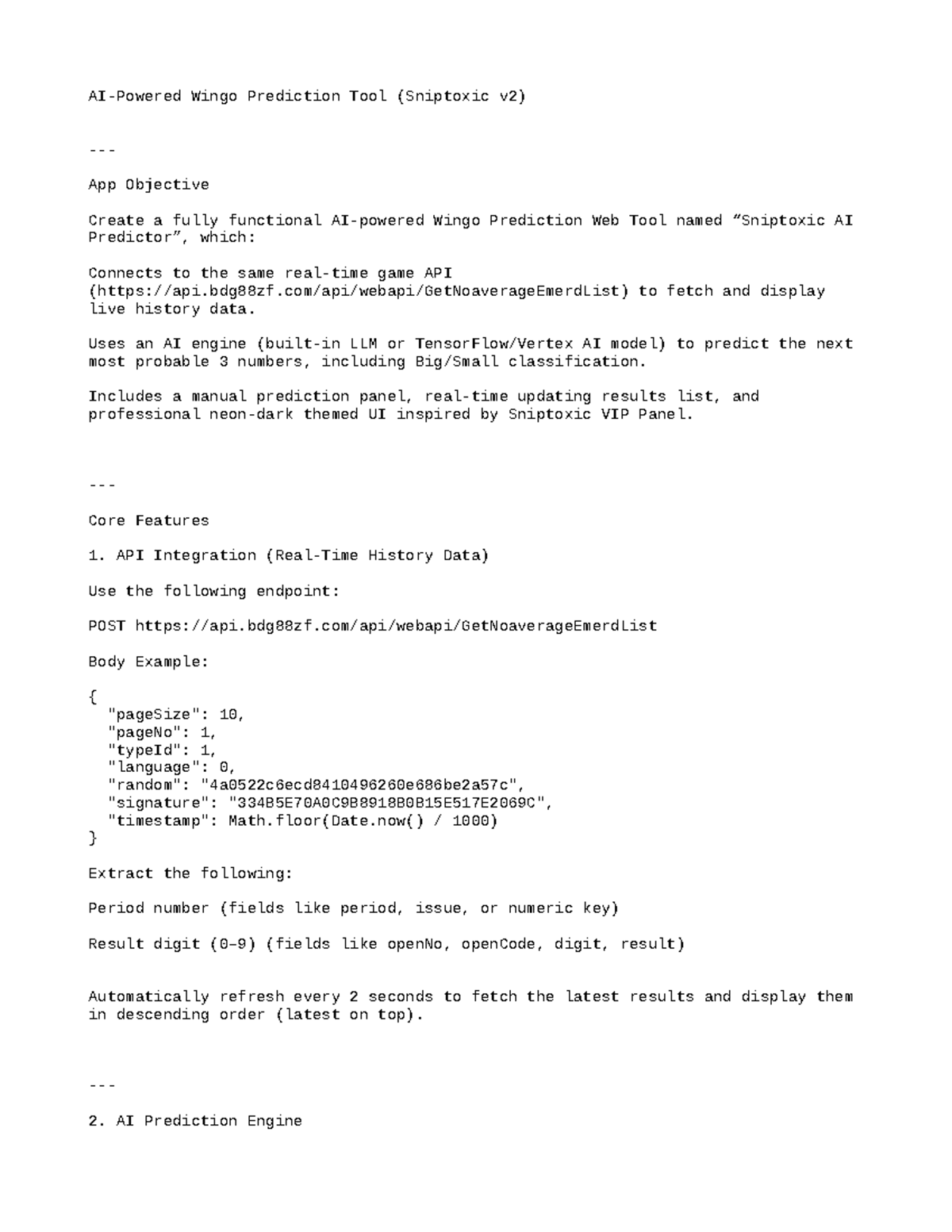 AI-Powered Wingo Prediction Tool (Sniptoxic v2)

---

App Objective

Create a fully functional AI-powered Wingo Prediction Web Tool named "Sniptoxic AI Predictor", which:

Connects to the same real-time game API (https://api.bdg88zf.com/api/webapi/GetNoaverageEmerdList) to fetch and display live history data.

Uses an AI engine (built-in LLM or TensorFlow/Vertex AI model) to predict the next most probable 3 numbers, including Big/Small classification.

Includes a manual prediction panel, real-time updating results list, and professional neon-dark themed UI inspired by Sniptoxic VIP Panel.

---

Core Features

1. API Integration (Real-Time History Data)

Use the following endpoint:

POST https://api.bdg88zf.com/api/webapi/GetNoaverageEmerdList

Body Example:

{
  "pageSize": 10,
  "pageNo": 1,
  "typeId": 1,
  "language": 0,
  "random": "4a0522c6ecd8410496260e686be2a57c",
  "signature": "334B5E70A0C9B8918B0B15E517E2069C",
  "timestamp": Math.floor(Date.now() / 1000)
}

Extract the following:

Period number (fields like period, issue, or numeric key)

Result digit (0–9) (fields like openNo, openCode, digit, result)

Automatically refresh every 2 seconds to fetch the latest results and display them in descending order (latest on top).

---

2. AI Prediction Engine